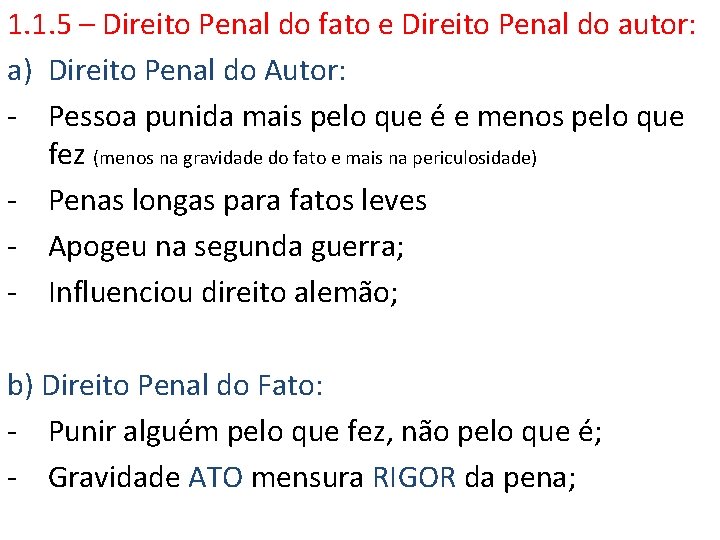 1.1.5 – Direito Penal do fato e Direito Penal do autor:

a) Direito Penal do Autor:

- Pessoa punida mais pelo que é e menos pelo que fez (menos na gravidade do fato e mais na periculosidade)
- Penas longas para fatos leves
- Apogeu na segunda guerra;
- Influenciou direito alemão;

b) Direito Penal do Fato:

- Punir alguém pelo que fez, não pelo que é;
- Gravidade ATO mensura RIGOR da pena;